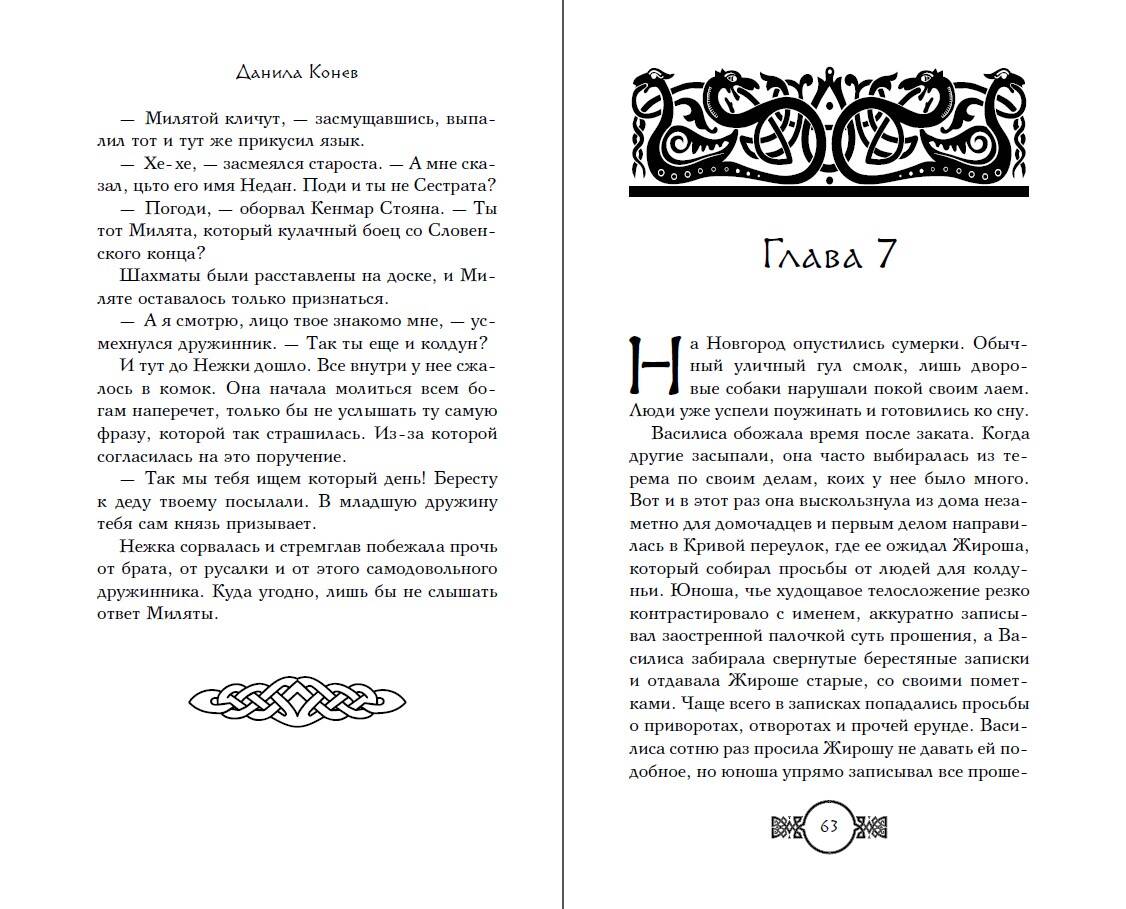 Данила Конев

— Милятой кличут, — засмущавшись, выпалил тот и тут же прикусил язык.

— Хе-хе, — засмеялся староста. — А мне сказал, цьто его имя Недан. Поди и ты не Сестрата?

— Погоди, — оборвал Кенмар Стояна. — Ты тот Милята, который кулачный боец со Словенского конца?

Шахматы были расставлены на доске, и Миляте оставалось только признаться.

— А я смотрю, лицо твое знакомо мне, — усмехнулся дружинник. — Так ты еще и колдун?

И тут до Нежки дошло. Все внутри у нее сжалось в комок. Она начала молиться всем богам наперечет, только бы не услышать ту самую фразу, которой так страшилась. Из-за которой согласилась на это поручение.

— Так мы тебя ищем который день! Бересту к деду твоему посылали. В младшую дружину тебя сам князь призывает.

Нежка сорвалась и стремглав побежала прочь от брата, от русалки и от этого самодовольного дружинника. Куда угодно, лишь бы не слышать ответ Миляты.

Глава 7

На Новгород опустились сумерки. Обычный уличный гул смолк, лишь дворовые собаки нарушали покой своим лаем. Люди уже успели поужинать и готовились ко сну.

Василиса обожала время после заката. Когда другие засыпали, она часто выбиралась из терема по своим делам, коих у нее было много. Вот и в этот раз она выскользнула из дома незаметно для домочадцев и первым делом направилась в Кривой переулок, где ее ожидал Жироша, который собирал просьбы от людей для колдуньи. Юноша, чье худощавое телосложение резко контрастировало с именем, аккуратно записывал заостренной палочкой суть прошения, а Василиса забирала свернутые берестяные записки и отдавала Жироше старые, со своими пометками. Чаще всего в записках попадались просьбы о приворотах, отворотах и прочей ерунде. Василиса сотню раз просила Жирошу не давать ей подобное, но юноша упрямо записывал все проше-

63